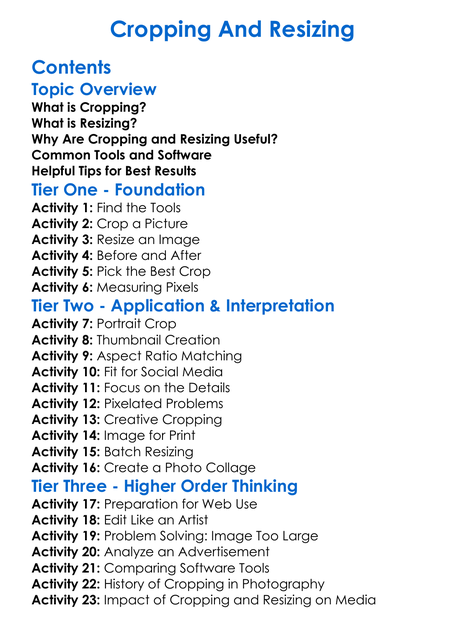 Cropping And Resizing

Contents

Topic Overview

What is Cropping?
What is Resizing?
Why Are Cropping and Resizing Useful?
Common Tools and Software
Helpful Tips for Best Results

Tier One - Foundation

Activity 1: Find the Tools
Activity 2: Crop a Picture
Activity 3: Resize an Image
Activity 4: Before and After
Activity 5: Pick the Best Crop
Activity 6: Measuring Pixels

Tier Two - Application & Interpretation

Activity 7: Portrait Crop
Activity 8: Thumbnail Creation
Activity 9: Aspect Ratio Matching
Activity 10: Fit for Social Media
Activity 11: Focus on the Details
Activity 12: Pixelated Problems
Activity 13: Creative Cropping
Activity 14: Image for Print
Activity 15: Batch Resizing
Activity 16: Create a Photo Collage

Tier Three - Higher Order Thinking

Activity 17: Preparation for Web Use
Activity 18: Edit Like an Artist
Activity 19: Problem Solving: Image Too Large
Activity 20: Analyze an Advertisement
Activity 21: Comparing Software Tools
Activity 22: History of Cropping in Photography
Activity 23: Impact of Cropping and Resizing on Media